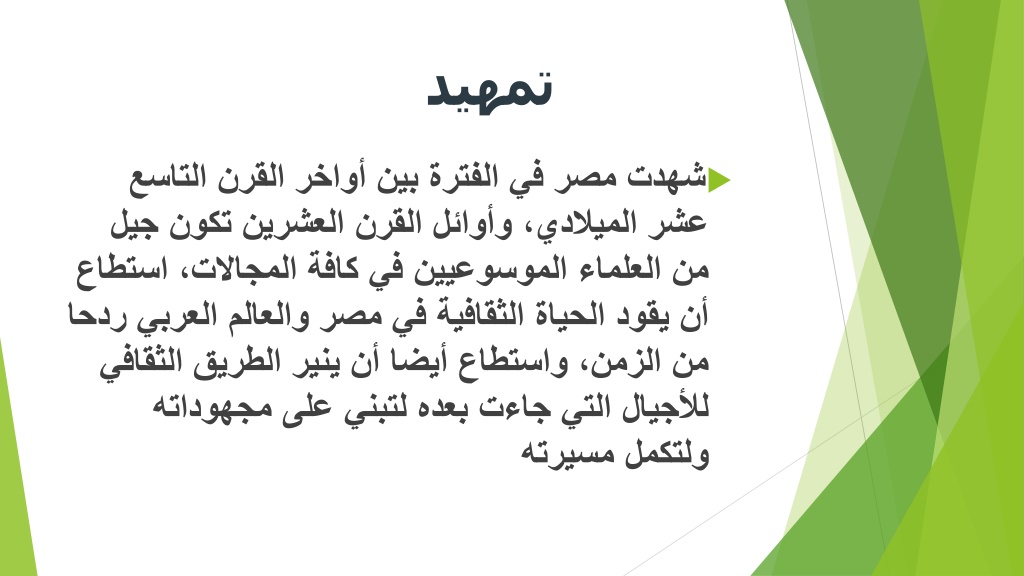 تمهيد

شهدت مصر في الفترة بين أواخر القرن التاسع عشر الميلادي، وأوائل القرن العشرين تكون جيل من العلماء الموسوعيين في كافة المجالات، استطاع أن يقود الحياة الثقافية في مصر والعالم العربي ردحا من الزمن، واستطاع أيضا أن ينير الطريق الثقافي للأجيال التي جاءت بعده لتبني على مجهوداته ولتكمل مسيرته